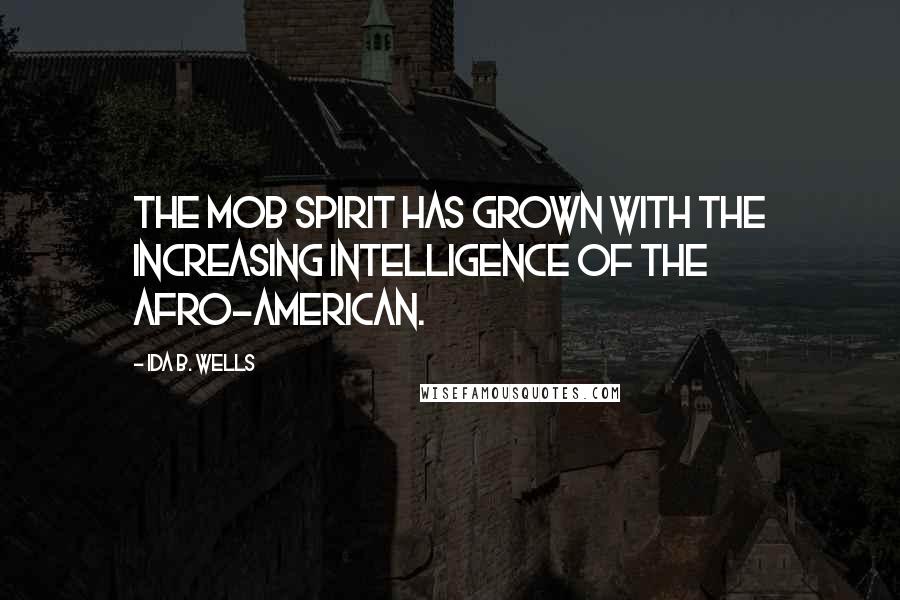 THE MOB SPIRIT HAS GROWN WITH THE INCREASING INTELLIGENCE OF THE AFRO-AMERICAN.

- IDA B. WELLS

WISEFAMOUSQUOTES.COM